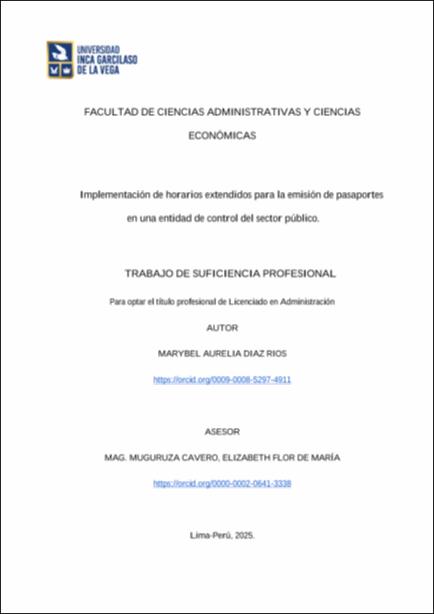 UNIVERSIDAD
INCA GARCILASO
DE LA VEGA

FACULTAD DE CIENCIAS ADMINISTRATIVAS Y CIENCIAS ECONÓMICAS

Implementación de horarios extendidos para la emisión de pasaportes en una entidad de control del sector público.

TRABAJO DE SUFICIENCIA PROFESIONAL

Para optar el título profesional de Licenciado en Administración

AUTOR

MARYBEL AURELIA DIAZ RIOS

https://orcid.org/0009-0008-5297-4911

ASESOR

MAG. MUGURUZA CAVERO, ELIZABETH FLOR DE MARÍA

https://orcid.org/0000-0002-0641-3338

Lima-Perú, 2025.